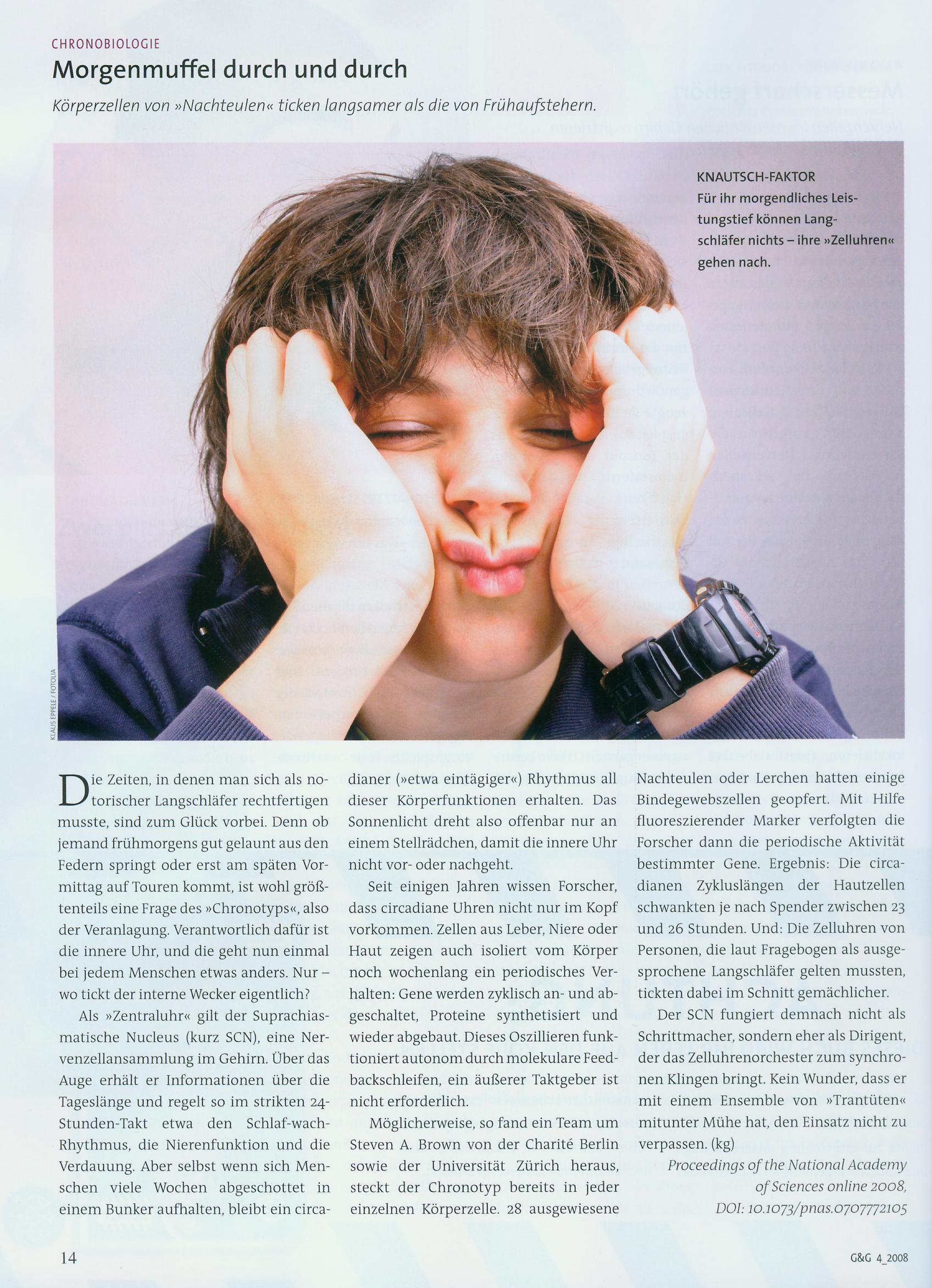 CHRONOBIOLOGIE

Morgenmuffel durch und durch

Körperzellen von »Nachteulen« ticken langsamer als die von Frühaufstehern.

KNAUTSCH-FAKTOR
Für ihr morgendliches Leistungstief können Langschläfer nichts – ihre »Zelluhren« gehen nach.

KLAUS EPPELE / FOTOLIA

Die Zeiten, in denen man sich als notorischer Langschläfer rechtfertigen musste, sind zum Glück vorbei. Denn ob jemand frühmorgens gut gelaunt aus den Federn springt oder erst am späten Vormittag auf Touren kommt, ist wohl größtenteils eine Frage des »Chronotyps«, also der Veranlagung. Verantwortlich dafür ist die innere Uhr, und die geht nun einmal bei jedem Menschen etwas anders. Nur – wo tickt der interne Wecker eigentlich?

Als »Zentraluhr« gilt der Suprachiasmatische Nucleus (kurz SCN), eine Nervenzellansammlung im Gehirn. Über das Auge erhält er Informationen über die Tageslänge und regelt so im strikten 24-Stunden-Takt etwa den Schlaf-wach-Rhythmus, die Nierenfunktion und die Verdauung. Aber selbst wenn sich Menschen viele Wochen abgeschottet in einem Bunker aufhalten, bleibt ein circadianer (»etwa eintägiger«) Rhythmus all dieser Körperfunktionen erhalten. Das Sonnenlicht dreht also offenbar nur an einem Stellrädchen, damit die innere Uhr nicht vor- oder nachgeht.

Seit einigen Jahren wissen Forscher, dass circadiane Uhren nicht nur im Kopf vorkommen. Zellen aus Leber, Niere oder Haut zeigen auch isoliert vom Körper noch wochenlang ein periodisches Verhalten: Gene werden zyklisch an- und abgeschaltet, Proteine synthetisiert und wieder abgebaut. Dieses Oszillieren funktioniert autonom durch molekulare Feedbackschleifen, ein äußerer Taktgeber ist nicht erforderlich.

Möglicherweise, so fand ein Team um Steven A. Brown von der Charité Berlin sowie der Universität Zürich heraus, steckt der Chronotyp bereits in jeder einzelnen Körperzelle. 28 ausgewiesene Nachteulen oder Lerchen hatten einige Bindegewebszellen geopfert. Mit Hilfe fluoreszierender Marker verfolgten die Forscher dann die periodische Aktivität bestimmter Gene. Ergebnis: Die circadianen Zykluslängen der Hautzellen schwankten je nach Spender zwischen 23 und 26 Stunden. Und: Die Zelluhren von Personen, die laut Fragebogen als ausgesprochene Langschläfer gelten mussten, tickten dabei im Schnitt gemächlicher.

Der SCN fungiert demnach nicht als Schrittmacher, sondern eher als Dirigent, der das Zelluhrenorchester zum synchronen Klingen bringt. Kein Wunder, dass er mit einem Ensemble von »Trantüten« mitunter Mühe hat, den Einsatz nicht zu verpassen. (kg)

Proceedings of the National Academy of Sciences online 2008, DOI: 10.1073/pnas.0707772105

14

G&G 4_2008